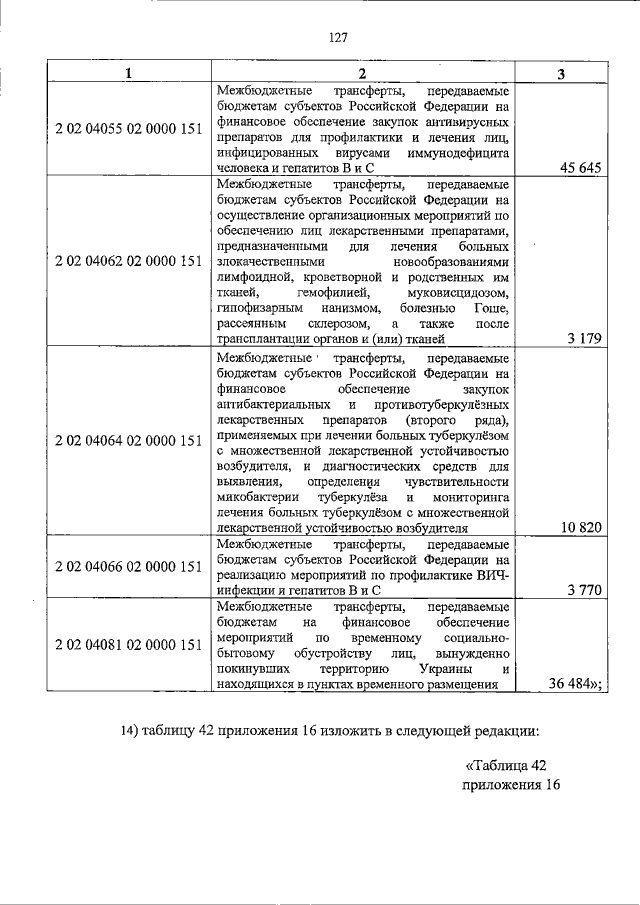 127

| 1 | 2 | 3 |
|---|---|---|
| 2 02 04055 02 0000 151 | Межбюджетные трансферты, передаваемые бюджетам субъектов Российской Федерации на финансовое обеспечение закупок антивирусных препаратов для профилактики и лечения лиц, инфицированных вирусами иммунодефицита человека и гепатитов B и C | 45 645 |
| 2 02 04062 02 0000 151 | Межбюджетные трансферты, передаваемые бюджетам субъектов Российской Федерации на осуществление организационных мероприятий по обеспечению лиц лекарственными препаратами, предназначенными для лечения больных злокачественными новообразованиями лимфоидной, кроветворной и родственных им тканей, гемофилией, муковисцидозом, гипофизарным нанизмом, болезнью Гоше, рассеянным склерозом, а также после трансплантации органов и (или) тканей | 3 179 |
| 2 02 04064 02 0000 151 | Межбюджетные трансферты, передаваемые бюджетам субъектов Российской Федерации на финансовое обеспечение закупок антибактериальных и противотуберкулёзных лекарственных препаратов (второго ряда), применяемых при лечении больных туберкулёзом с множественной лекарственной устойчивостью возбудителя, и диагностических средств для выявления, определения чувствительности микобактерии туберкулёза и мониторинга лечения больных туберкулёзом с множественной лекарственной устойчивостью возбудителя | 10 820 |
| 2 02 04066 02 0000 151 | Межбюджетные трансферты, передаваемые бюджетам субъектов Российской Федерации на реализацию мероприятий по профилактике ВИЧ-инфекции и гепатитов B и C | 3 770 |
| 2 02 04081 02 0000 151 | Межбюджетные трансферты, передаваемые бюджетам на финансовое обеспечение мероприятий по временному социально-бытовому обустройству лиц, вынужденно покинувших территорию Украины и находящихся в пунктах временного размещения | 36 484»; |

14) таблицу 42 приложения 16 изложить в следующей редакции:

«Таблица 42
приложения 16